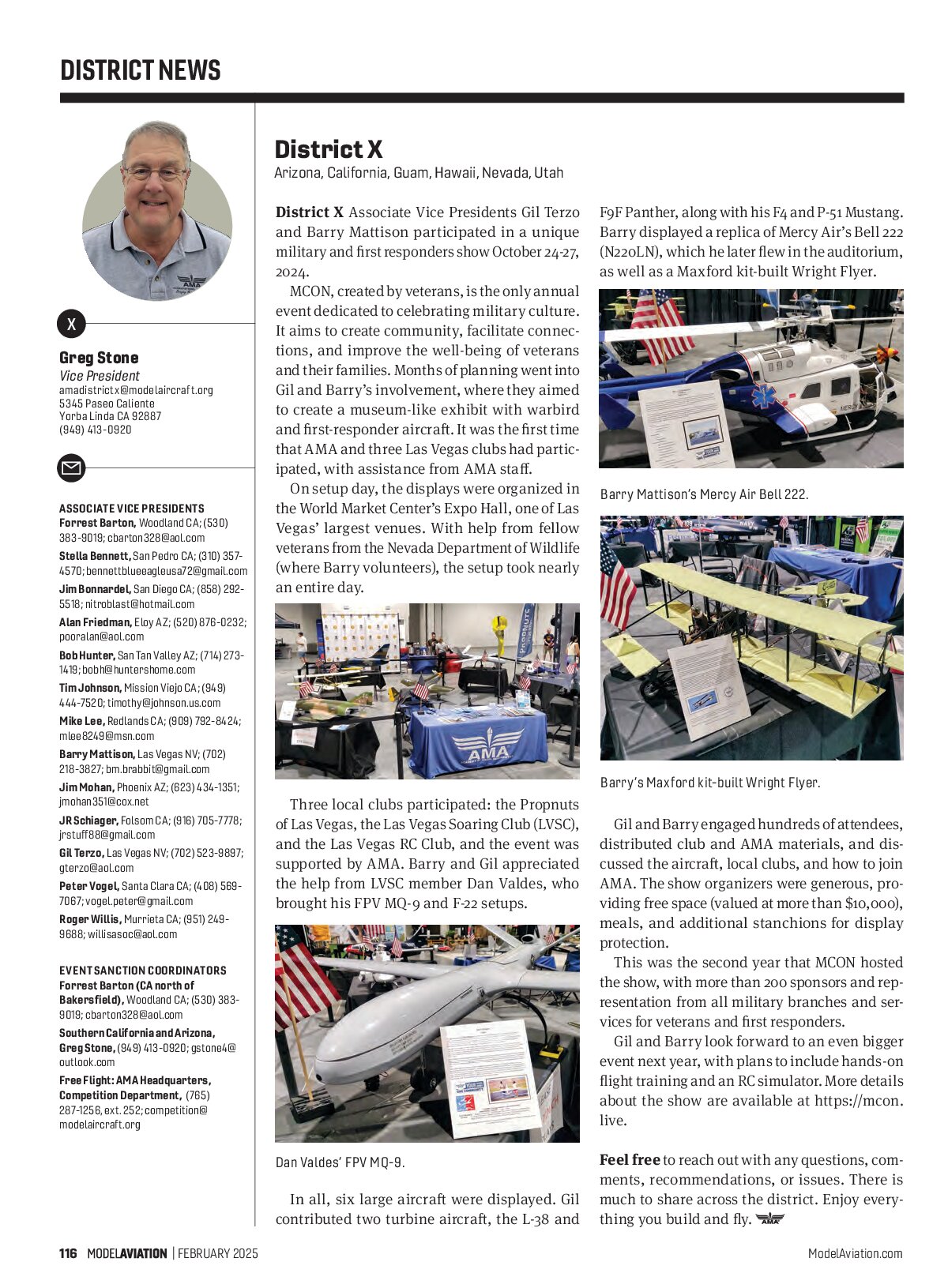 DISTRICT NEWS

X

Greg Stone
Vice President
amadistrictx@modelaircraft.org
5345 Paseo Caliente
Yorba Linda CA 92887
(949) 413-0920

ASSOCIATE VICE PRESIDENTS
Forrest Barton, Woodland CA; (530) 383-9019; cbarton328@aol.com

Stella Bennett, San Pedro CA; (310) 357-4570; bennettblueeagleusa72@gmail.com

Jim Bonnardel, San Diego CA; (858) 292-5518; nitroblast@hotmail.com

Alan Friedman, Eloy AZ; (520) 876-0232; pooralan@aol.com

Bob Hunter, San Tan Valley AZ; (714) 273-1419; bobh@huntershome.com

Tim Johnson, Mission Viejo CA; (949) 444-7520; timothy@johnson.us.com

Mike Lee, Redlands CA; (909) 792-8424; mlee8249@msn.com

Barry Mattison, Las Vegas NV; (702) 218-3827; bm.brabbit@gmail.com

Jim Mohan, Phoenix AZ; (623) 434-1351; jmohan351@cox.net

JR Schiager, Folsom CA; (916) 705-7778; jrstuff88@gmail.com

Gil Terzo, Las Vegas NV; (702) 523-9897; gterzo@aol.com

Peter Vogel, Santa Clara CA; (408) 569-7067; vogel.peter@gmail.com

Roger Willis, Murrieta CA; (951) 249-9688; willisasoc@aol.com

EVENT SANCTION COORDINATORS
Forrest Barton (CA north of Bakersfield), Woodland CA; (530) 383-9019; cbarton328@aol.com

Southern California and Arizona, Greg Stone, (949) 413-0920; gstone4@outlook.com

Free Flight: AMA Headquarters, Competition Department, (765) 287-1256, ext. 252; competition@modelaircraft.org

District X
Arizona, California, Guam, Hawaii, Nevada, Utah

District X Associate Vice Presidents Gil Terzo and Barry Mattison participated in a unique military and first responders show October 24-27, 2024.

MCON, created by veterans, is the only annual event dedicated to celebrating military culture. It aims to create community, facilitate connections, and improve the well-being of veterans and their families. Months of planning went into Gil and Barry's involvement, where they aimed to create a museum-like exhibit with warbird and first-responder aircraft. It was the first time that AMA and three Las Vegas clubs had participated, with assistance from AMA staff.

On setup day, the displays were organized in the World Market Center's Expo Hall, one of Las Vegas' largest venues. With help from fellow veterans from the Nevada Department of Wildlife (where Barry volunteers), the setup took nearly an entire day.

Three local clubs participated: the Propnuts of Las Vegas, the Las Vegas Soaring Club (LVSC), and the Las Vegas RC Club, and the event was supported by AMA. Barry and Gil appreciated the help from LVSC member Dan Valdes, who brought his FPV MQ-9 and F-22 setups.

Dan Valdes' FPV MQ-9.

In all, six large aircraft were displayed. Gil contributed two turbine aircraft, the L-38 and F9F Panther, along with his F4 and P-51 Mustang. Barry displayed a replica of Mercy Air's Bell 222 (N220LN), which he later flew in the auditorium, as well as a Maxford kit-built Wright Flyer.

Barry Mattison's Mercy Air Bell 222.

Barry's Maxford kit-built Wright Flyer.

Gil and Barry engaged hundreds of attendees, distributed club and AMA materials, and discussed the aircraft, local clubs, and how to join AMA. The show organizers were generous, providing free space (valued at more than $10,000), meals, and additional stanchions for display protection.

This was the second year that MCON hosted the show, with more than 200 sponsors and representation from all military branches and services for veterans and first responders.

Gil and Barry look forward to an even bigger event next year, with plans to include hands-on flight training and an RC simulator. More details about the show are available at https://mcon.live.

Feel free to reach out with any questions, comments, recommendations, or issues. There is much to share across the district. Enjoy everything you build and fly.

116 MODELAVIATION | FEBRUARY 2025
ModelAviation.com